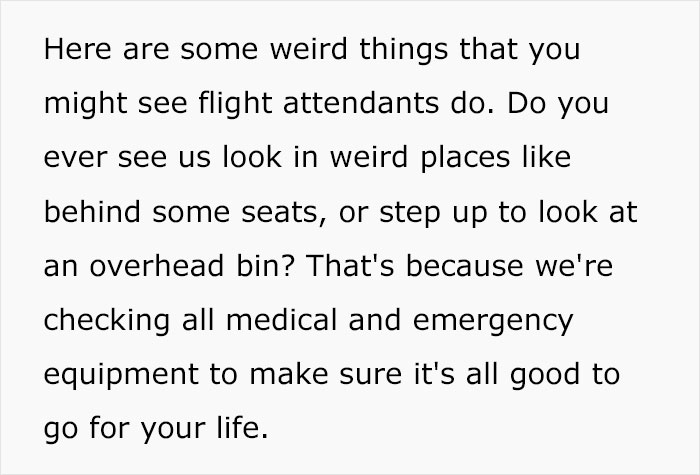 Here are some weird things that you might see flight attendants do. Do you ever see us look in weird places like behind some seats, or step up to look at an overhead bin? That's because we're checking all medical and emergency equipment to make sure it's all good to go for your life.